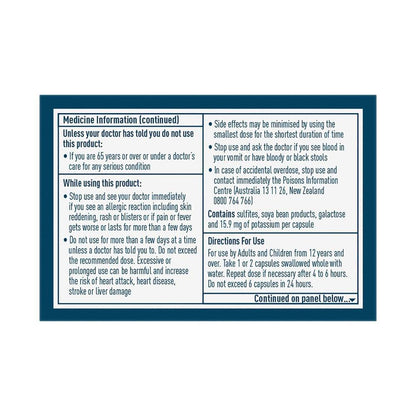 Medicine Information (continued)

Unless your doctor has told you do not use this product:

• If you are 65 years or over or under a doctor's care for any serious condition

While using this product:

• Stop use and see your doctor immediately if you see an allergic reaction including skin reddening, rash or blisters or if pain or fever gets worse or lasts for more than a few days

• Do not use for more than a few days at a time unless a doctor has told you to. Do not exceed the recommended dose. Excessive or prolonged use can be harmful and increase the risk of heart attack, heart disease, stroke or liver damage

• Side effects may be minimised by using the smallest dose for the shortest duration of time

• Stop use and ask the doctor if you see blood in your vomit or have bloody or black stools

• In case of accidental overdose, stop use and contact immediately the Poisons Information Centre (Australia 13 11 26, New Zealand 0800 764 766)

Contains sulfites, soya bean products, galactose and 15.9 mg of potassium per capsule

Directions For Use

For use by Adults and Children from 12 years and over. Take 1 or 2 capsules swallowed whole with water. Repeat dose if necessary after 4 to 6 hours. Do not exceed 6 capsules in 24 hours.

Continued on panel below...